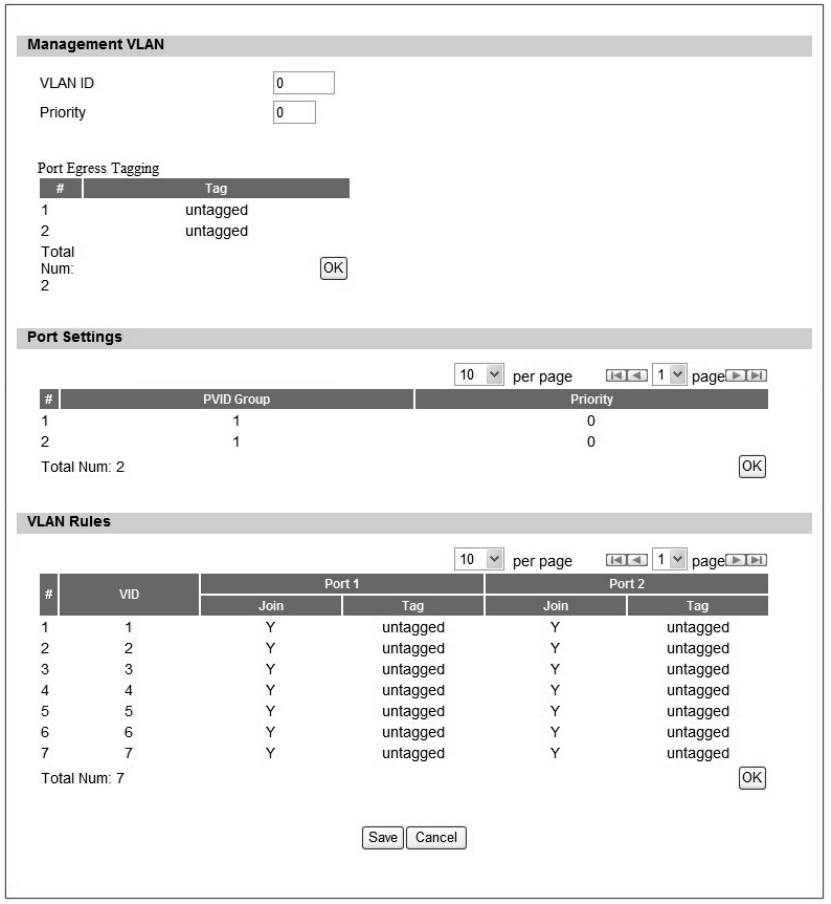 Management VLAN

VLAN ID 0
Priority 0

Port Egress Tagging

| # | Tag |
|---|---|
| 1 | untagged |
| 2 | untagged |

Total Num: 2

OK

Port Settings

10 per page 1 page

| # | PVID Group | Priority |
|---|---|---|
| 1 | 1 | 0 |
| 2 | 1 | 0 |

Total Num: 2

OK

VLAN Rules

10 per page 1 page

| # | VID | Port 1 Join | Port 1 Tag | Port 2 Join | Port 2 Tag |
|---|---|---|---|---|---|
| 1 | 1 | Y | untagged | Y | untagged |
| 2 | 2 | Y | untagged | Y | untagged |
| 3 | 3 | Y | untagged | Y | untagged |
| 4 | 4 | Y | untagged | Y | untagged |
| 5 | 5 | Y | untagged | Y | untagged |
| 6 | 6 | Y | untagged | Y | untagged |
| 7 | 7 | Y | untagged | Y | untagged |

Total Num: 7

OK

Save Cancel